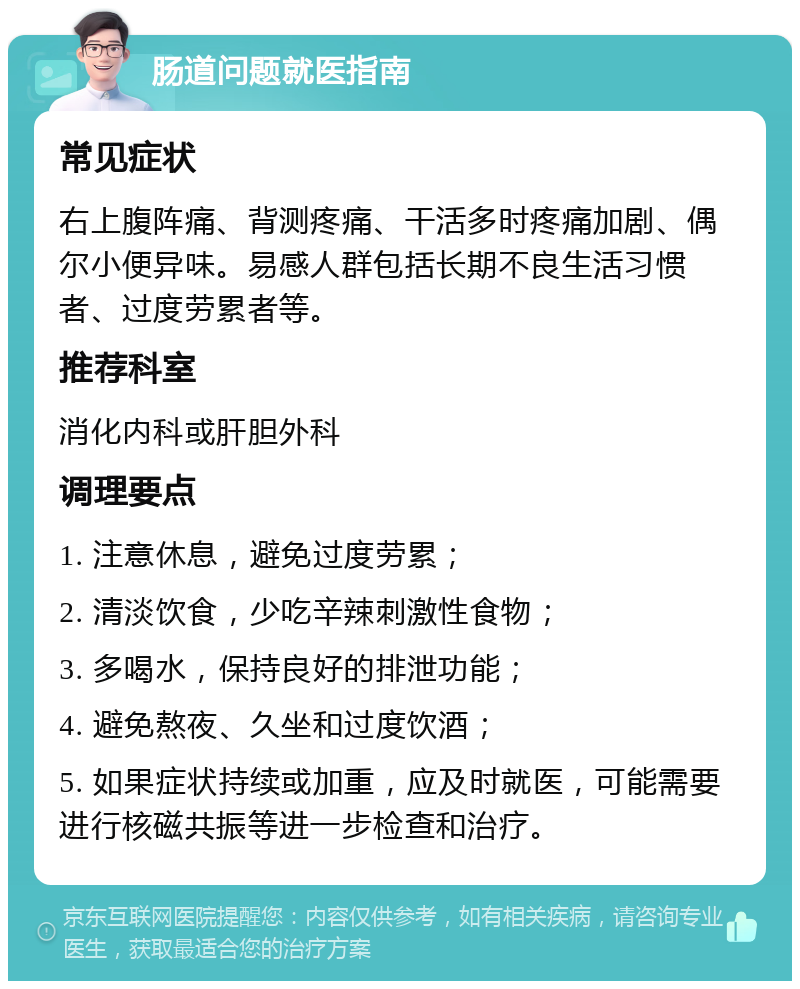 肠道问题就医指南

常见症状

右上腹阵痛、背测疼痛、干活多时疼痛加剧、偶尔小便异味。易感人群包括长期不良生活习惯者、过度劳累者等。

推荐科室

消化内科或肝胆外科

调理要点

1. 注意休息，避免过度劳累；

2. 清淡饮食，少吃辛辣刺激性食物；

3. 多喝水，保持良好的排泄功能；

4. 避免熬夜、久坐和过度饮酒；

5. 如果症状持续或加重，应及时就医，可能需要进行核磁共振等进一步检查和治疗。

京东互联网医院提醒您：内容仅供参考，如有相关疾病，请咨询专业医生，获取最适合您的治疗方案